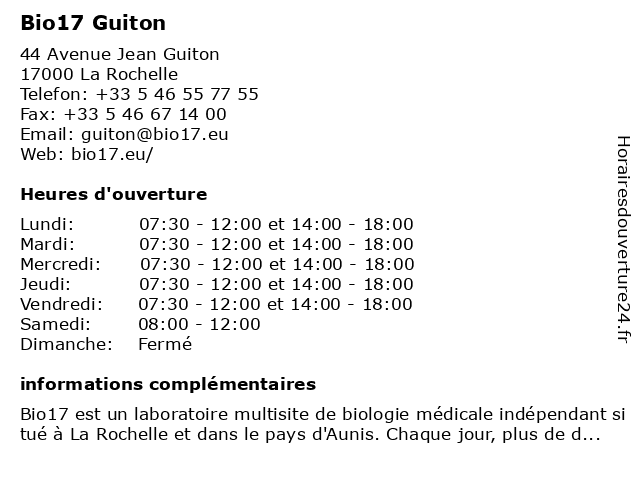 Bio17 Guiton

44 Avenue Jean Guiton
17000 La Rochelle
Telefon: +33 5 46 55 77 55
Fax: +33 5 46 67 14 00
Email: guiton@bio17.eu
Web: bio17.eu/

Heures d'ouverture

| | |
|---|---|
| Lundi: | 07:30 - 12:00 et 14:00 - 18:00 |
| Mardi: | 07:30 - 12:00 et 14:00 - 18:00 |
| Mercredi: | 07:30 - 12:00 et 14:00 - 18:00 |
| Jeudi: | 07:30 - 12:00 et 14:00 - 18:00 |
| Vendredi: | 07:30 - 12:00 et 14:00 - 18:00 |
| Samedi: | 08:00 - 12:00 |
| Dimanche: | Fermé |

informations complémentaires

Bio17 est un laboratoire multisite de biologie médicale indépendant si tué à La Rochelle et dans le pays d'Aunis. Chaque jour, plus de d...

Horairesdouverture24.fr